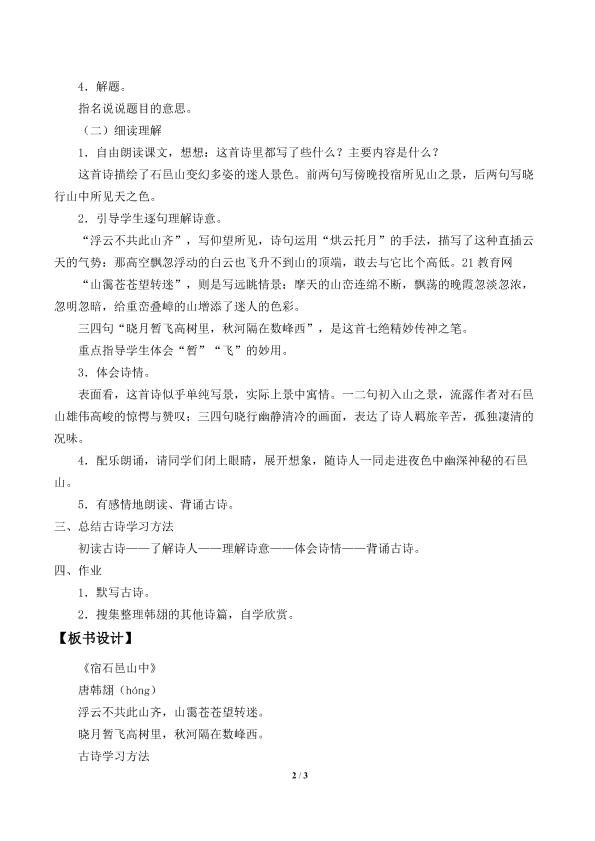 4．解题。

指名说说题目的意思。

（二）细读理解

1．自由朗读课文，想想：这首诗里都写了些什么？主要内容是什么？

这首诗描绘了石邑山变幻多姿的迷人景色。前两句写傍晚投宿所见山之景，后两句写晓行山中所见天之色。

2．引导学生逐句理解诗意。

“浮云不共此山齐”，写仰望所见，诗句运用“烘云托月”的手法，描写了这种直插云天的气势：那高空飘忽浮动的白云也飞升不到山的顶端，敢去与它比个高低。21教育网

“山霭苍苍望转迷”，则是写远眺情景：摩天的山峦连绵不断，飘荡的晚霞忽淡忽浓，忽明忽暗，给重峦叠嶂的山增添了迷人的色彩。

三四句“晓月暂飞高树里，秋河隔在数峰西”，是这首七绝精妙传神之笔。

重点指导学生体会“暂”“飞”的妙用。

3．体会诗情。

表面看，这首诗似乎单纯写景，实际上景中寓情。一二句初入山之景，流露作者对石邑山雄伟高峻的惊愕与赞叹；三四句晓行幽静清冷的画面，表达了诗人羁旅辛苦，孤独凄清的况味。

4．配乐朗诵，请同学们闭上眼睛，展开想象，随诗人一同走进夜色中幽深神秘的石邑山。

5．有感情地朗读、背诵古诗。

三、总结古诗学习方法

初读古诗——了解诗人——理解诗意——体会诗情——背诵古诗。

四、作业

1．默写古诗。

2．搜集整理韩翃的其他诗篇，自学欣赏。

【板书设计】

《宿石邑山中》

唐韩翃（hóng）

浮云不共此山齐，山霭苍苍望转迷。

晓月暂飞高树里，秋河隔在数峰西。

古诗学习方法

2 / 3